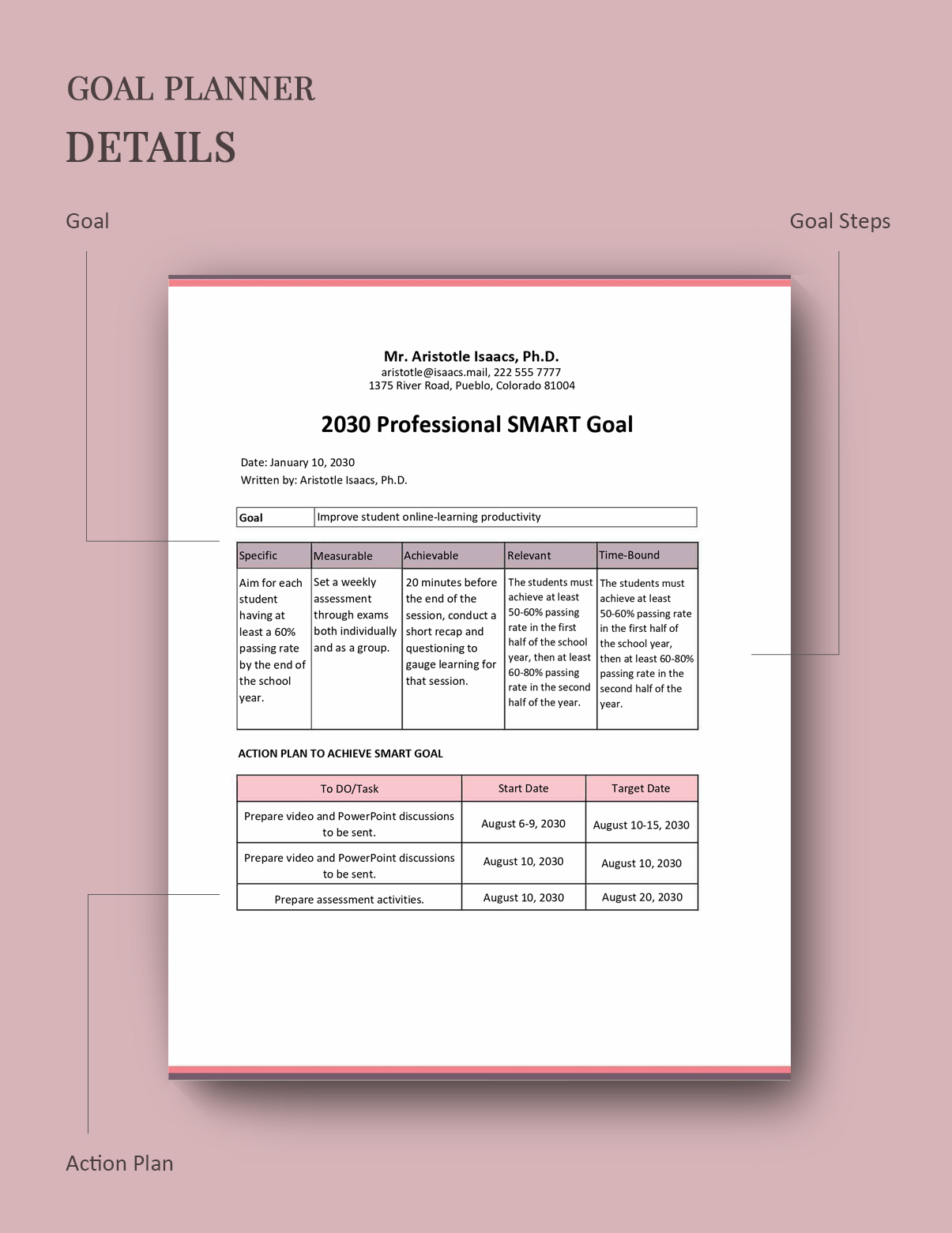 GOAL PLANNER
DETAILS

Goal

Goal Steps

Mr. Aristotle Isaacs, Ph.D.
aristotle@isaacs.mail, 222 555 7777
1375 River Road, Pueblo, Colorado 81004

2030 Professional SMART Goal

Date: January 10, 2030
Written by: Aristotle Isaacs, Ph.D.

| Goal | Improve student online-learning productivity |
|---|---|

| Specific | Measurable | Achievable | Relevant | Time-Bound |
|---|---|---|---|---|
| Aim for each student having at least a 60% passing rate by the end of the school year. | Set a weekly assessment through exams both individually and as a group. | 20 minutes before the end of the session, conduct a short recap and questioning to gauge learning for that session. | The students must achieve at least 50-60% passing rate in the first half of the school year, then at least 60-80% passing rate in the second half of the year. | The students must achieve at least 50-60% passing rate in the first half of the school year, then at least 60-80% passing rate in the second half of the year. |

ACTION PLAN TO ACHIEVE SMART GOAL

| To DO/Task | Start Date | Target Date |
|---|---|---|
| Prepare video and PowerPoint discussions to be sent. | August 6-9, 2030 | August 10-15, 2030 |
| Prepare video and PowerPoint discussions to be sent. | August 10, 2030 | August 10, 2030 |
| Prepare assessment activities. | August 10, 2030 | August 20, 2030 |

Action Plan